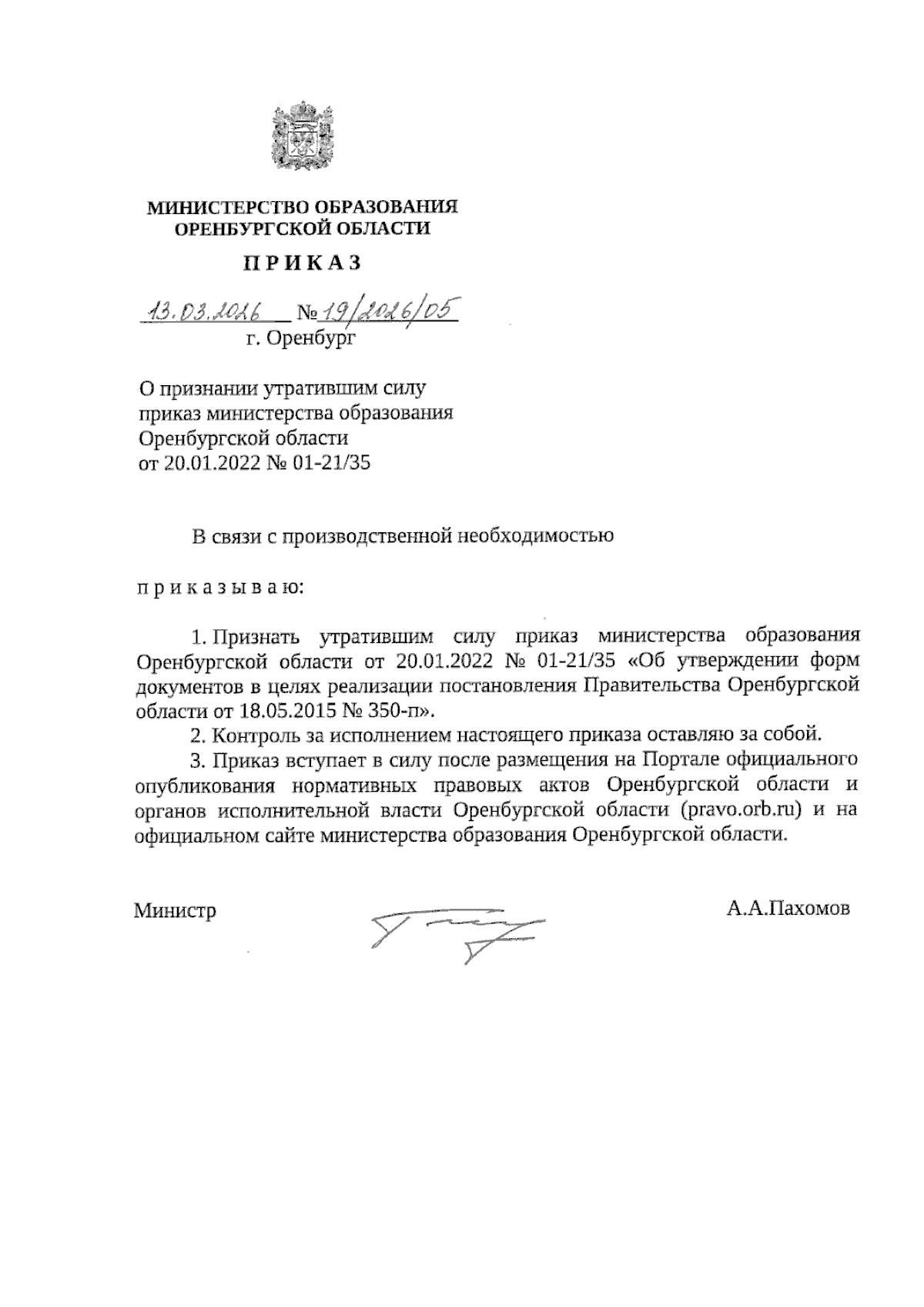 МИНИСТЕРСТВО ОБРАЗОВАНИЯ ОРЕНБУРГСКОЙ ОБЛАСТИ

П Р И К А З

13.03.2026 № 19/2026/05
г. Оренбург

О признании утратившим силу приказ министерства образования Оренбургской области от 20.01.2022 № 01-21/35

В связи с производственной необходимостью

п р и к а з ы в а ю:

1. Признать утратившим силу приказ министерства образования Оренбургской области от 20.01.2022 № 01-21/35 «Об утверждении форм документов в целях реализации постановления Правительства Оренбургской области от 18.05.2015 № 350-п».

2. Контроль за исполнением настоящего приказа оставляю за собой.

3. Приказ вступает в силу после размещения на Портале официального опубликования нормативных правовых актов Оренбургской области и органов исполнительной власти Оренбургской области (pravo.orb.ru) и на официальном сайте министерства образования Оренбургской области.

Министр А.А.Пахомов